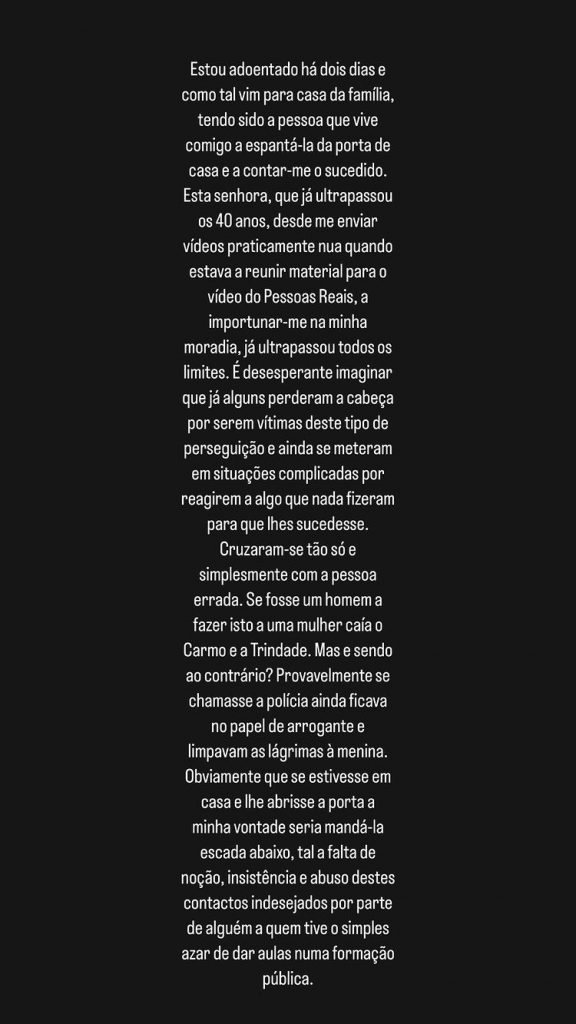 Estou adoentado há dois dias e como tal vim para casa da família, tendo sido a pessoa que vive comigo a espantá-la da porta de casa e a contar-me o sucedido. Esta senhora, que já ultrapassou os 40 anos, desde me enviar vídeos praticamente nua quando estava a reunir material para o vídeo do Pessoas Reais, a importunar-me na minha moradia, já ultrapassou todos os limites. É desesperante imaginar que já alguns perderam a cabeça por serem vítimas deste tipo de perseguição e ainda se meteram em situações complicadas por reagirem a algo que nada fizeram para que lhes sucedesse. Cruzaram-se tão só e simplesmente com a pessoa errada. Se fosse um homem a fazer isto a uma mulher caía o Carmo e a Trindade. Mas e sendo ao contrário? Provavelmente se chamasse a polícia ainda ficava no papel de arrogante e limpavam as lágrimas à menina. Obviamente que se estivesse em casa e lhe abrisse a porta a minha vontade seria mandá-la escada abaixo, tal a falta de noção, insistência e abuso destes contactos indesejados por parte de alguém a quem tive o simples azar de dar aulas numa formação pública.